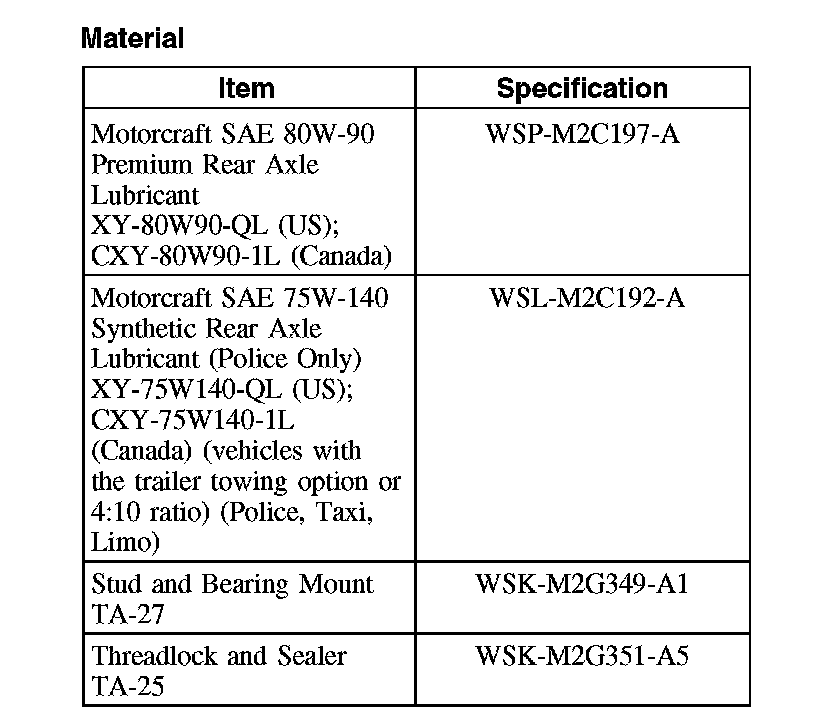 Material

| Item | Specification |
|---|---|
| Motorcraft SAE 80W-90 Premium Rear Axle Lubricant XY-80W90-QL (US); CXY-80W90-1L (Canada) | WSP-M2C197-A |
| Motorcraft SAE 75W-140 Synthetic Rear Axle Lubricant (Police Only) XY-75W140-QL (US); CXY-75W140-1L (Canada) (vehicles with the trailer towing option or 4:10 ratio) (Police, Taxi, Limo) | WSL-M2C192-A |
| Stud and Bearing Mount TA-27 | WSK-M2G349-A1 |
| Threadlock and Sealer TA-25 | WSK-M2G351-A5 |